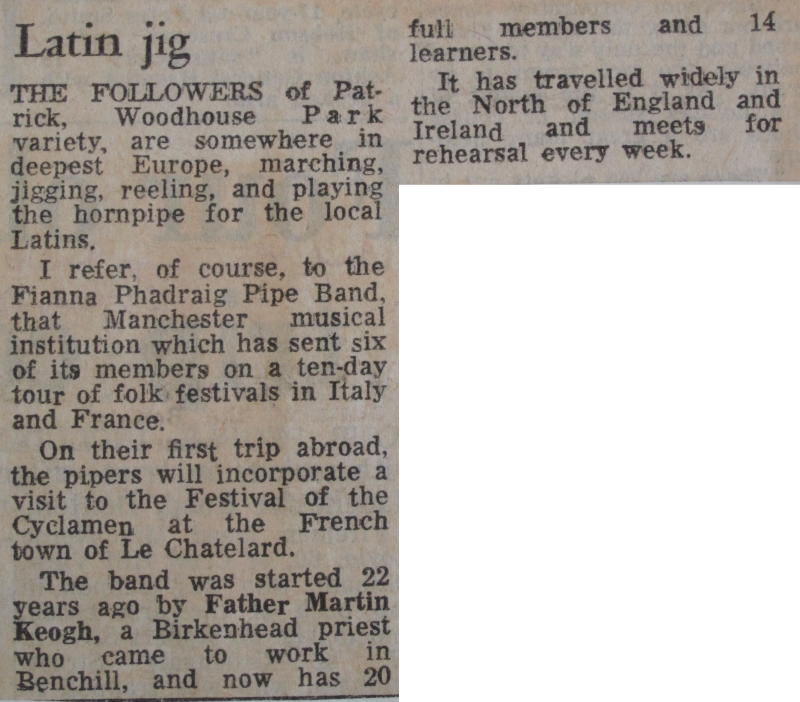 Latin jig

THE FOLLOWERS of Patrick, Woodhouse Park variety, are somewhere in deepest Europe, marching, jigging, reeling, and playing the hornpipe for the local Latins.

I refer, of course, to the Fianna Phadraig Pipe Band, that Manchester musical institution which has sent six of its members on a ten-day tour of folk festivals in Italy and France.

On their first trip abroad, the pipers will incorporate a visit to the Festival of the Cyclamen at the French town of Le Chatelard.

The band was started 22 years ago by Father Martin Keogh, a Birkenhead priest who came to work in Benchill, and now has 20 full members and 14 learners.

It has travelled widely in the North of England and Ireland and meets for rehearsal every week.